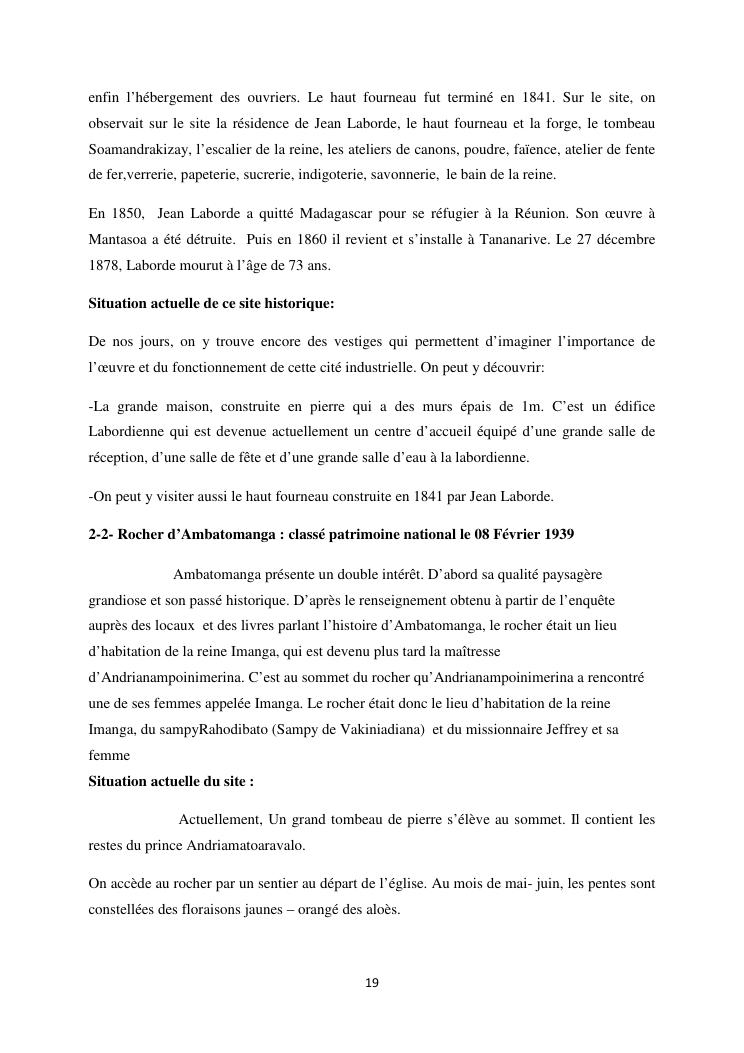 enfin l'hébergement des ouvriers. Le haut fourneau fut terminé en 1841. Sur le site, on observait sur le site la résidence de Jean Laborde, le haut fourneau et la forge, le tombeau Soamandrakizay, l'escalier de la reine, les ateliers de canons, poudre, faïence, atelier de fente de fer,verrerie, papeterie, sucrerie, indigoterie, savonnerie, le bain de la reine.

En 1850, Jean Laborde a quitté Madagascar pour se réfugier à la Réunion. Son œuvre à Mantasoa a été détruite. Puis en 1860 il revient et s'installe à Tananarive. Le 27 décembre 1878, Laborde mourut à l'âge de 73 ans.

Situation actuelle de ce site historique:

De nos jours, on y trouve encore des vestiges qui permettent d'imaginer l'importance de l'œuvre et du fonctionnement de cette cité industrielle. On peut y découvrir:

-La grande maison, construite en pierre qui a des murs épais de 1m. C'est un édifice Labordienne qui est devenue actuellement un centre d'accueil équipé d'une grande salle de réception, d'une salle de fête et d'une grande salle d'eau à la labordienne.

-On peut y visiter aussi le haut fourneau construite en 1841 par Jean Laborde.

2-2- Rocher d'Ambatomanga : classé patrimoine national le 08 Février 1939

Ambatomanga présente un double intérêt. D'abord sa qualité paysagère grandiose et son passé historique. D'après le renseignement obtenu à partir de l'enquête auprès des locaux et des livres parlant l'histoire d'Ambatomanga, le rocher était un lieu d'habitation de la reine Imanga, qui est devenu plus tard la maîtresse d'Andrianampoinimerina. C'est au sommet du rocher qu'Andrianampoinimerina a rencontré une de ses femmes appelée Imanga. Le rocher était donc le lieu d'habitation de la reine Imanga, du sampyRahodibato (Sampy de Vakiniadiana) et du missionnaire Jeffrey et sa femme

Situation actuelle du site :

Actuellement, Un grand tombeau de pierre s'élève au sommet. Il contient les restes du prince Andriamatoaravalo.

On accède au rocher par un sentier au départ de l'église. Au mois de mai- juin, les pentes sont constellées des floraisons jaunes – orangé des aloès.

19